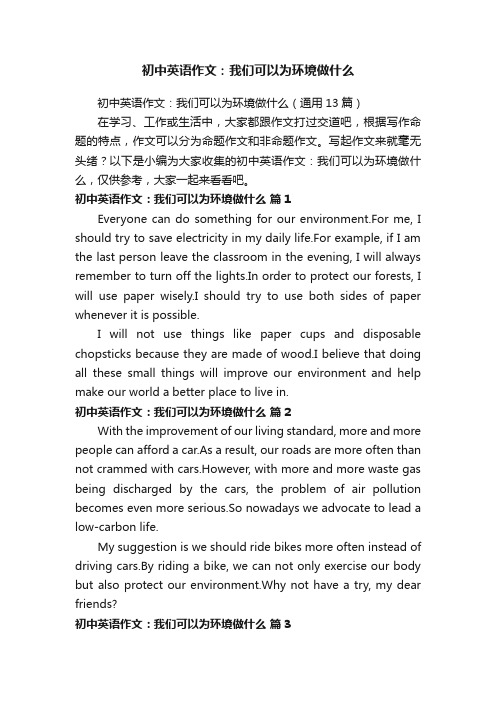 初中英语作文：我们可以为环境做什么

初中英语作文：我们可以为环境做什么（通用 13 篇）

在学习、工作或生活中，大家都跟作文打过交道吧，根据写作命题的特点，作文可以分为命题作文和非命题作文。写起作文来就毫无头绪？以下是小编为大家收集的初中英语作文：我们可以为环境做什么，仅供参考，大家一起来看看吧。

初中英语作文：我们可以为环境做什么 篇 1

Everyone can do something for our environment.For me, I should try to save electricity in my daily life.For example, if I am the last person leave the classroom in the evening, I will always remember to turn off the lights.In order to protect our forests, I will use paper wisely.I should try to use both sides of paper whenever it is possible.

I will not use things like paper cups and disposable chopsticks because they are made of wood.I believe that doing all these small things will improve our environment and help make our world a better place to live in.

初中英语作文：我们可以为环境做什么 篇 2

With the improvement of our living standard, more and more people can afford a car.As a result, our roads are more often than not crammed with cars.However, with more and more waste gas being discharged by the cars, the problem of air pollution becomes even more serious.So nowadays we advocate to lead a low-carbon life.

My suggestion is we should ride bikes more often instead of driving cars.By riding a bike, we can not only exercise our body but also protect our environment.Why not have a try, my dear friends?

初中英语作文：我们可以为环境做什么 篇 3